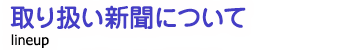 取り扱い新聞について
lineup